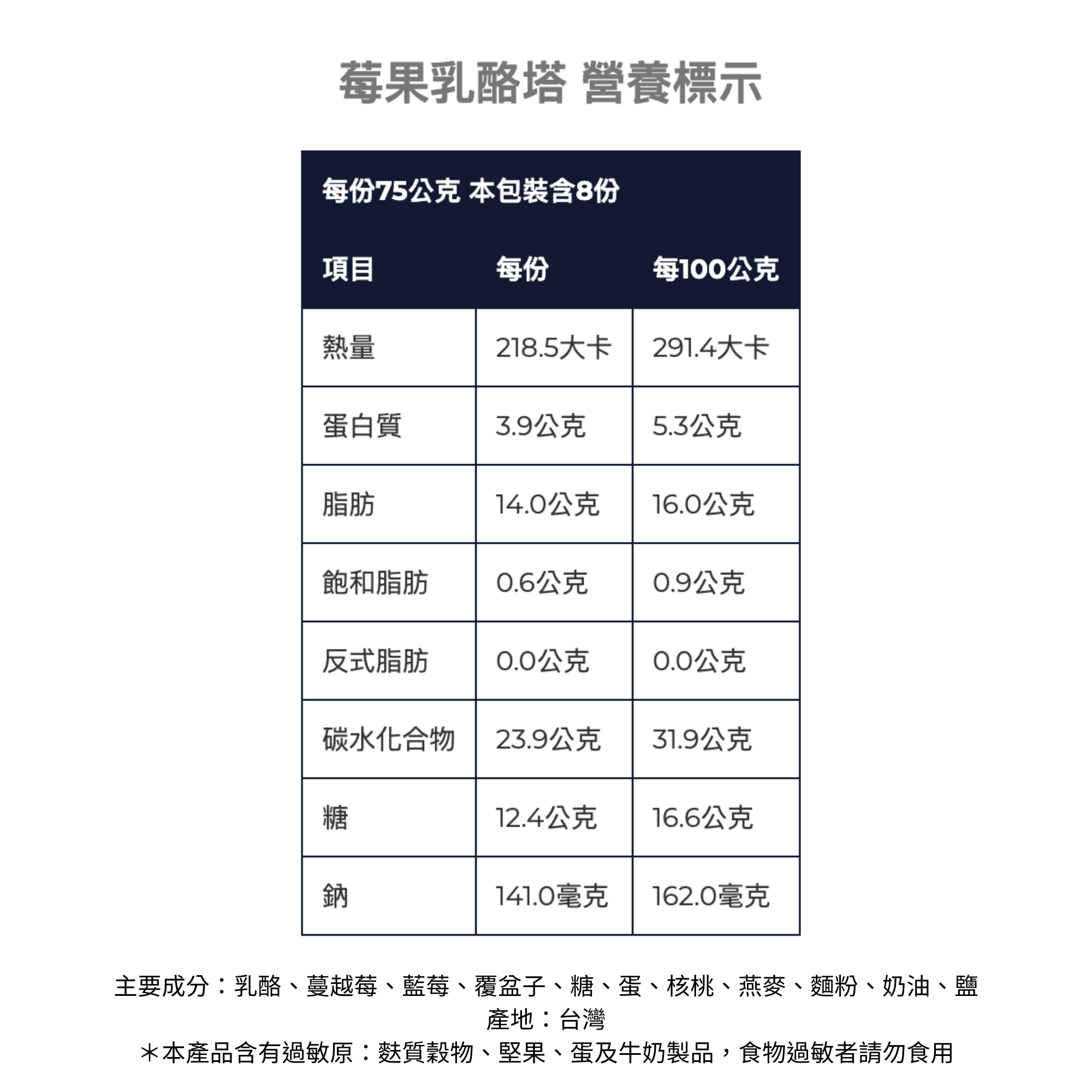 莓果乳酪塔 營養標示

每份75公克 本包裝含8份

| 項目 | 每份 | 每100公克 |
|---|---|---|
| 熱量 | 218.5大卡 | 291.4大卡 |
| 蛋白質 | 3.9公克 | 5.3公克 |
| 脂肪 | 14.0公克 | 16.0公克 |
| 飽和脂肪 | 0.6公克 | 0.9公克 |
| 反式脂肪 | 0.0公克 | 0.0公克 |
| 碳水化合物 | 23.9公克 | 31.9公克 |
| 糖 | 12.4公克 | 16.6公克 |
| 鈉 | 141.0毫克 | 162.0毫克 |

主要成分：乳酪、蔓越莓、藍莓、覆盆子、糖、蛋、核桃、燕麥、麵粉、奶油、鹽
產地：台灣
＊本產品含有過敏原：麩質穀物、堅果、蛋及牛奶製品，食物過敏者請勿食用